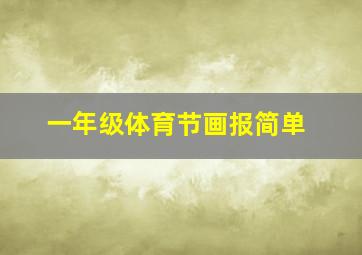 一年级体育节画报简单